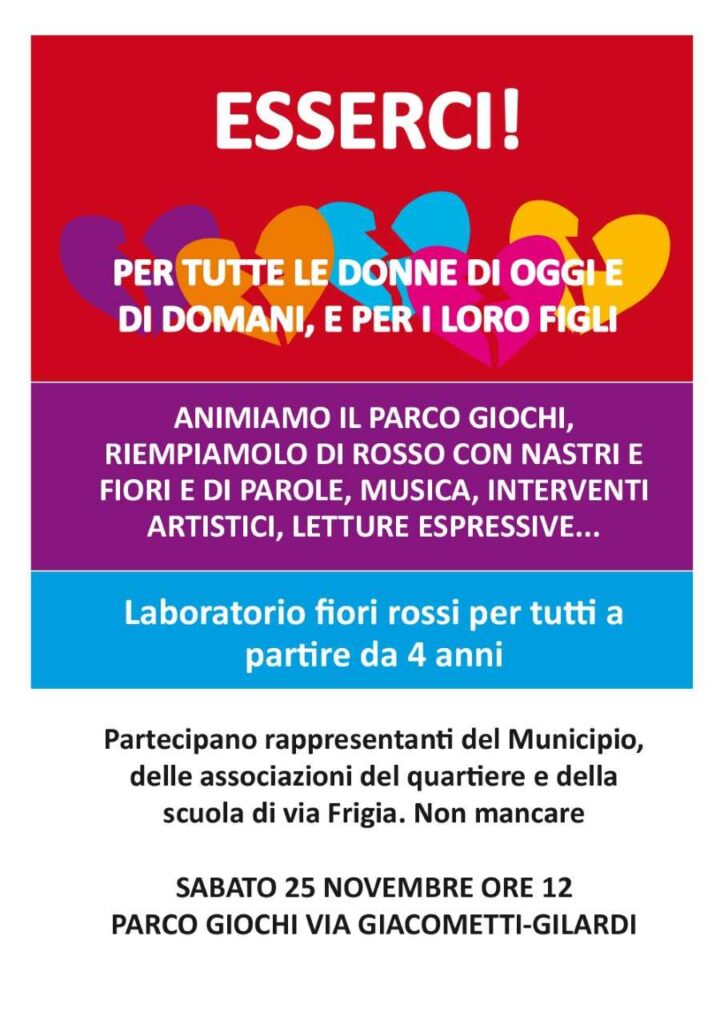 ESSERCI!

PER TUTTE LE DONNE DI OGGI E DI DOMANI, E PER I LORO FIGLI

ANIMIAMO IL PARCO GIOCHI, RIEMPIAMOLO DI ROSSO CON NASTRI E FIORI E DI PAROLE, MUSICA, INTERVENTI ARTISTICI, LETTURE ESPRESSIVE...

Laboratorio fiori rossi per tutti a partire da 4 anni

Partecipano rappresentanti del Municipio, delle associazioni del quartiere e della scuola di via Frigia. Non mancare

SABATO 25 NOVEMBRE ORE 12
PARCO GIOCHI VIA GIACOMETTI-GILARDI